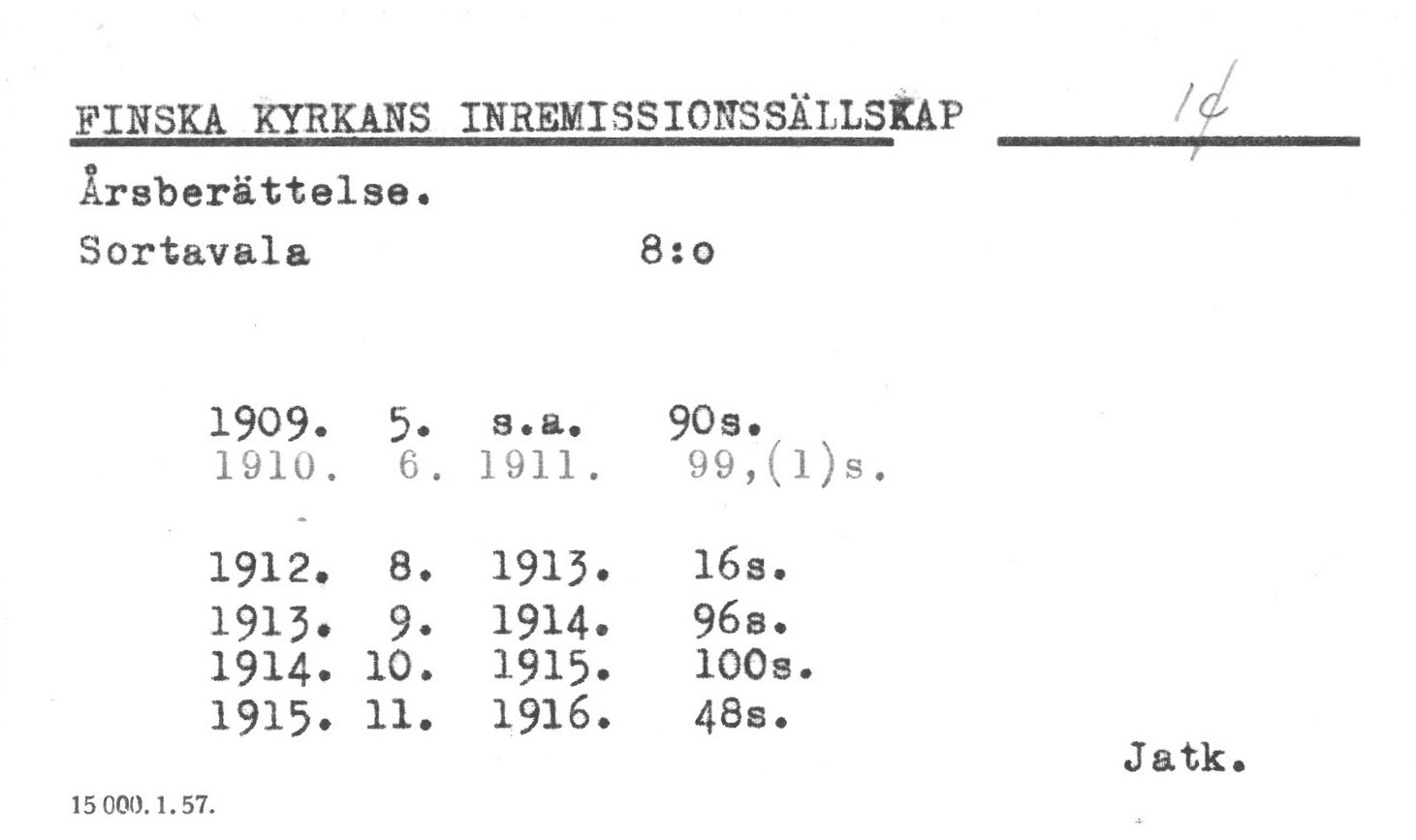 FINSKA KYRKANS INREMISSIONSSÄLLSKAP 1¢

Årsberättelse.

Sortavala 8:o

1909. 5. s.a. 90s.
1910. 6. 1911. 99,(1)s.

1912. 8. 1913. 16s.
1913. 9. 1914. 96s.
1914. 10. 1915. 100s.
1915. 11. 1916. 48s.

Jatk.

15 000. 1. 57.